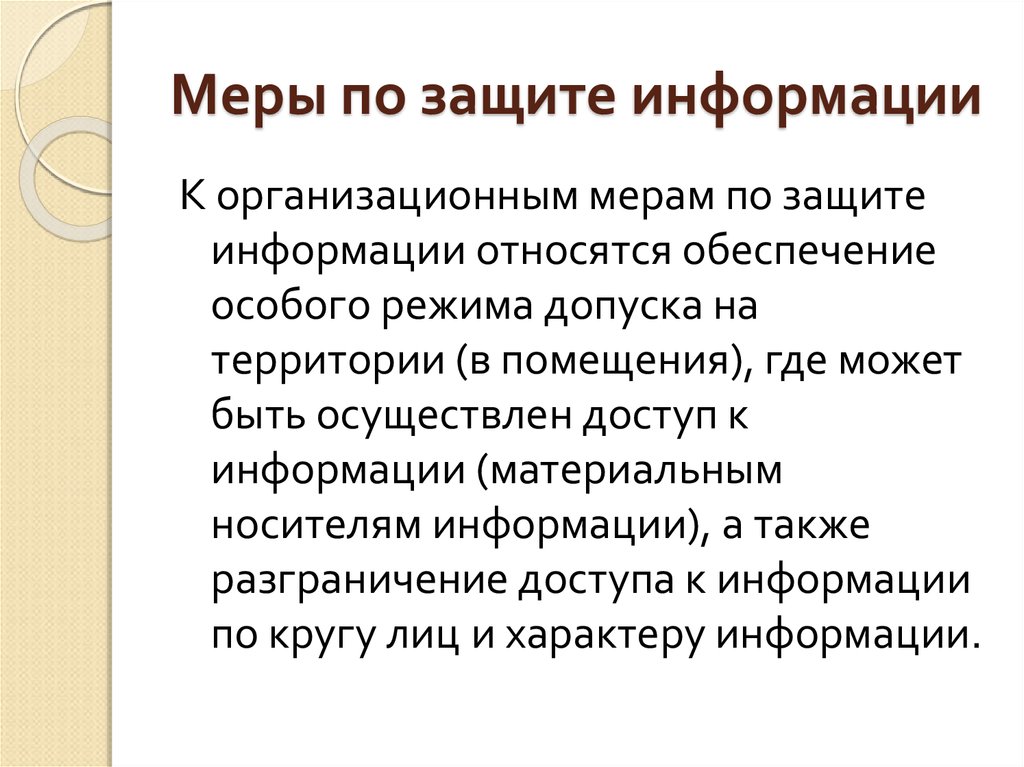 Меры по защите информации

К организационным мерам по защите информации относятся обеспечение особого режима допуска на территории (в помещения), где может быть осуществлен доступ к информации (материальным носителям информации), а также разграничение доступа к информации по кругу лиц и характеру информации.